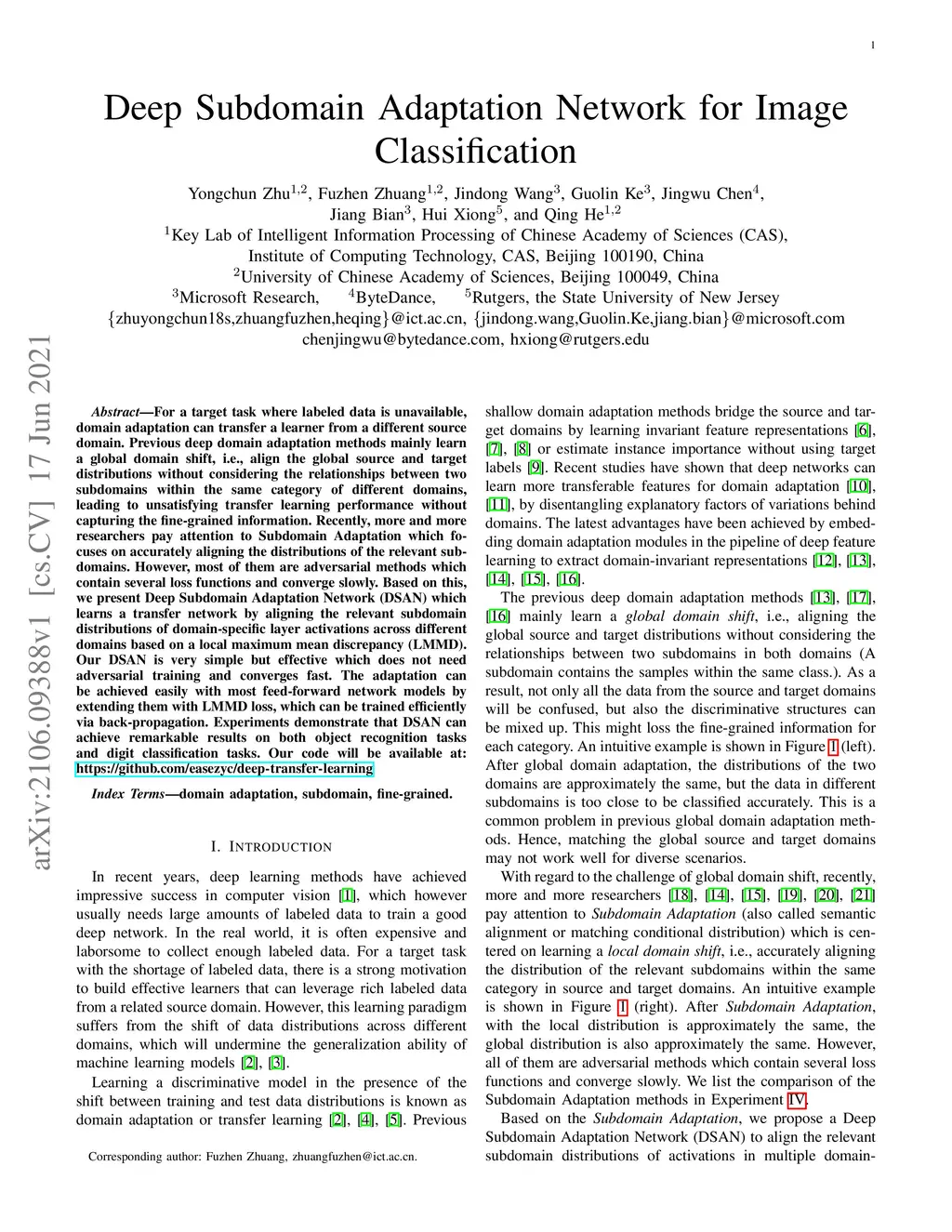 1

Deep Subdomain Adaptation Network for Image Classification

Yongchun Zhu$^{1,2}$, Fuzhen Zhuang$^{1,2}$, Jindong Wang$^{3}$, Guolin Ke$^{3}$, Jingwu Chen$^{4}$, Jiang Bian$^{3}$, Hui Xiong$^{5}$, and Qing He$^{1,2}$
$^{1}$Key Lab of Intelligent Information Processing of Chinese Academy of Sciences (CAS), Institute of Computing Technology, CAS, Beijing 100190, China
$^{2}$University of Chinese Academy of Sciences, Beijing 100049, China
$^{3}$Microsoft Research, $^{4}$ByteDance, $^{5}$Rutgers, the State University of New Jersey
{zhuyongchun18s,zhuangfuzhen,heqing}@ict.ac.cn, {jindong.wang,Guolin.Ke,jiang.bian}@microsoft.com
chenjingwu@bytedance.com, hxiong@rutgers.edu

arXiv:2106.09388v1 [cs.CV] 17 Jun 2021

Abstract—For a target task where labeled data is unavailable, domain adaptation can transfer a learner from a different source domain. Previous deep domain adaptation methods mainly learn a global domain shift, i.e., align the global source and target distributions without considering the relationships between two subdomains within the same category of different domains, leading to unsatisfying transfer learning performance without capturing the fine-grained information. Recently, more and more researchers pay attention to Subdomain Adaptation which focuses on accurately aligning the distributions of the relevant subdomains. However, most of them are adversarial methods which contain several loss functions and converge slowly. Based on this, we present Deep Subdomain Adaptation Network (DSAN) which learns a transfer network by aligning the relevant subdomain distributions of domain-specific layer activations across different domains based on a local maximum mean discrepancy (LMMD). Our DSAN is very simple but effective which does not need adversarial training and converges fast. The adaptation can be achieved easily with most feed-forward network models by extending them with LMMD loss, which can be trained efficiently via back-propagation. Experiments demonstrate that DSAN can achieve remarkable results on both object recognition tasks and digit classification tasks. Our code will be available at: https://github.com/easezyc/deep-transfer-learning

Index Terms—domain adaptation, subdomain, fine-grained.

I. INTRODUCTION

In recent years, deep learning methods have achieved impressive success in computer vision [1], which however usually needs large amounts of labeled data to train a good deep network. In the real world, it is often expensive and laborsome to collect enough labeled data. For a target task with the shortage of labeled data, there is a strong motivation to build effective learners that can leverage rich labeled data from a related source domain. However, this learning paradigm suffers from the shift of data distributions across different domains, which will undermine the generalization ability of machine learning models [2], [3].

Learning a discriminative model in the presence of the shift between training and test data distributions is known as domain adaptation or transfer learning [2], [4], [5]. Previous

Corresponding author: Fuzhen Zhuang, zhuangfuzhen@ict.ac.cn.

shallow domain adaptation methods bridge the source and target domains by learning invariant feature representations [6], [7], [8] or estimate instance importance without using target labels [9]. Recent studies have shown that deep networks can learn more transferable features for domain adaptation [10], [11], by disentangling explanatory factors of variations behind domains. The latest advantages have been achieved by embedding domain adaptation modules in the pipeline of deep feature learning to extract domain-invariant representations [12], [13], [14], [15], [16].

The previous deep domain adaptation methods [13], [17], [16] mainly learn a global domain shift, i.e., aligning the global source and target distributions without considering the relationships between two subdomains in both domains (A subdomain contains the samples within the same class.). As a result, not only all the data from the source and target domains will be confused, but also the discriminative structures can be mixed up. This might loss the fine-grained information for each category. An intuitive example is shown in Figure 1 (left). After global domain adaptation, the distributions of the two domains are approximately the same, but the data in different subdomains is too close to be classified accurately. This is a common problem in previous global domain adaptation methods. Hence, matching the global source and target domains may not work well for diverse scenarios.

With regard to the challenge of global domain shift, recently, more and more researchers [18], [14], [15], [19], [20], [21] pay attention to Subdomain Adaptation (also called semantic alignment or matching conditional distribution) which is centered on learning a local domain shift, i.e., accurately aligning the distribution of the relevant subdomains within the same category in source and target domains. An intuitive example is shown in Figure 1 (right). After Subdomain Adaptation, with the local distribution is approximately the same, the global distribution is also approximately the same. However, all of them are adversarial methods which contain several loss functions and converge slowly. We list the comparison of the Subdomain Adaptation methods in Experiment IV.

Based on the Subdomain Adaptation, we propose a Deep Subdomain Adaptation Network (DSAN) to align the relevant subdomain distributions of activations in multiple domain-